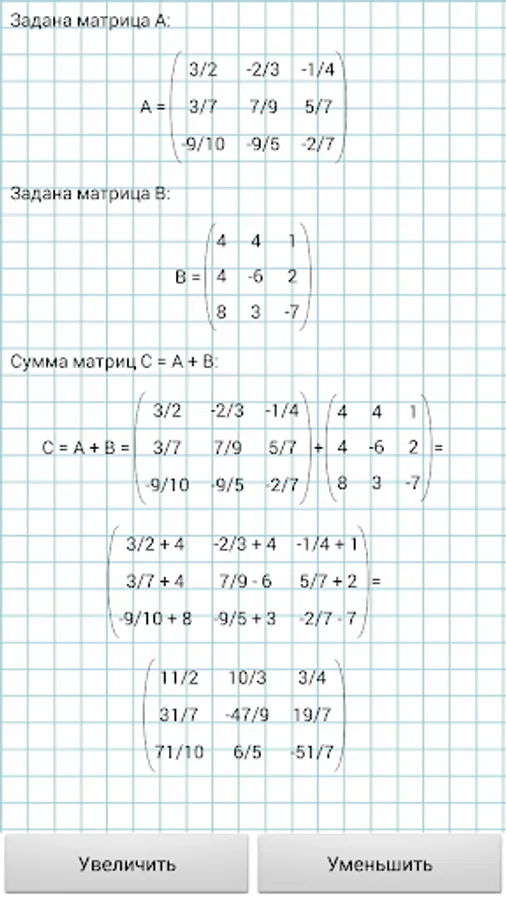 Задана матрица A:

$A = \begin{pmatrix} 3/2 & -2/3 & -1/4 \\ 3/7 & 7/9 & 5/7 \\ -9/10 & -9/5 & -2/7 \end{pmatrix}$

Задана матрица B:

$B = \begin{pmatrix} 4 & 4 & 1 \\ 4 & -6 & 2 \\ 8 & 3 & -7 \end{pmatrix}$

Сумма матриц C = A + B:

$C = A + B = \begin{pmatrix} 3/2 & -2/3 & -1/4 \\ 3/7 & 7/9 & 5/7 \\ -9/10 & -9/5 & -2/7 \end{pmatrix} + \begin{pmatrix} 4 & 4 & 1 \\ 4 & -6 & 2 \\ 8 & 3 & -7 \end{pmatrix} =$

$\begin{pmatrix} 3/2 + 4 & -2/3 + 4 & -1/4 + 1 \\ 3/7 + 4 & 7/9 - 6 & 5/7 + 2 \\ -9/10 + 8 & -9/5 + 3 & -2/7 - 7 \end{pmatrix} =$

$\begin{pmatrix} 11/2 & 10/3 & 3/4 \\ 31/7 & -47/9 & 19/7 \\ 71/10 & 6/5 & -51/7 \end{pmatrix}$

Увеличить

Уменьшить